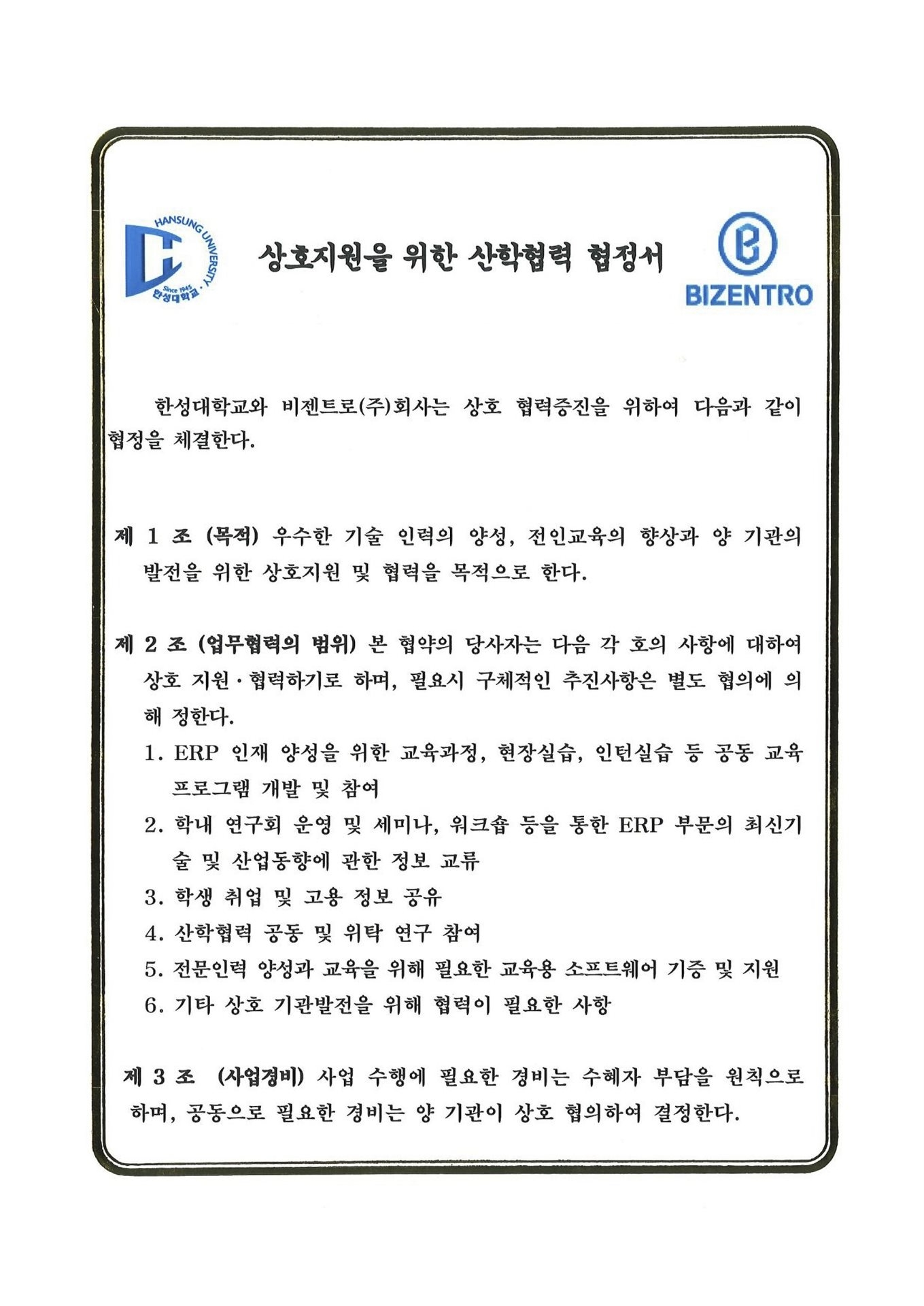 HANSUNG UNIVERSITY
Since 1945
한성대학교

상호지원을 위한 산학협력 협정서

BIZENTRO

한성대학교와 비젠트로(주)회사는 상호 협력증진을 위하여 다음과 같이 협정을 체결한다.

제 1 조 (목적) 우수한 기술 인력의 양성, 전인교육의 향상과 양 기관의 발전을 위한 상호지원 및 협력을 목적으로 한다.

제 2 조 (업무협력의 범위) 본 협약의 당사자는 다음 각 호의 사항에 대하여 상호 지원·협력하기로 하며, 필요시 구체적인 추진사항은 별도 협의에 의해 정한다.

1. ERP 인재 양성을 위한 교육과정, 현장실습, 인턴실습 등 공동 교육 프로그램 개발 및 참여
2. 학내 연구회 운영 및 세미나, 워크숍 등을 통한 ERP 부문의 최신기술 및 산업동향에 관한 정보 교류
3. 학생 취업 및 고용 정보 공유
4. 산학협력 공동 및 위탁 연구 참여
5. 전문인력 양성과 교육을 위해 필요한 교육용 소프트웨어 기증 및 지원
6. 기타 상호 기관발전을 위해 협력이 필요한 사항

제 3 조 (사업경비) 사업 수행에 필요한 경비는 수혜자 부담을 원칙으로 하며, 공동으로 필요한 경비는 양 기관이 상호 협의하여 결정한다.